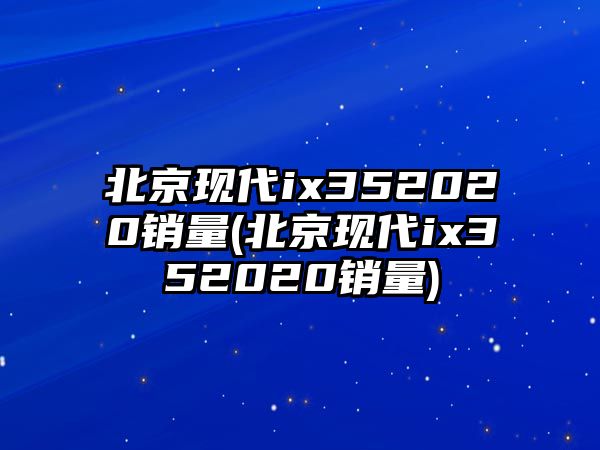 北京现代ix352020销量(北京现代ix352020销量)